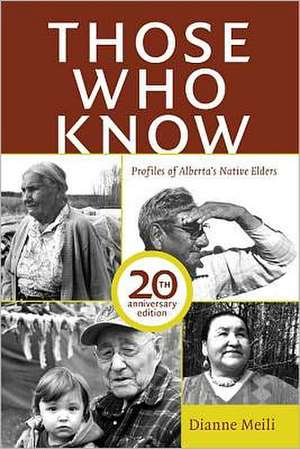 THOSE WHO KNOW

Profiles of Alberta's Native Elders

20TH anniversary edition

Dianne Meili